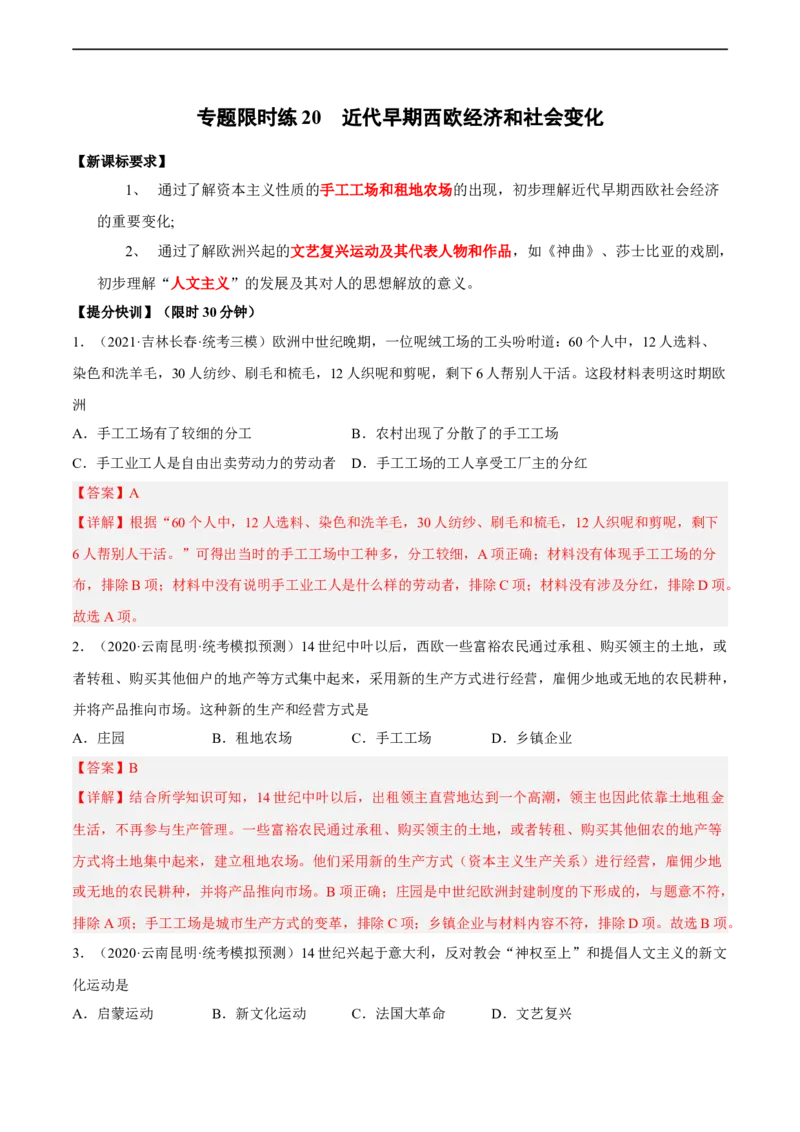 专题限时练 20　近代早期西欧经济和社会变化

【新课标要求】

1、　通过了解资本主义性质的手工工场和租地农场的出现，初步理解近代早期西欧社会经济的重要变化;

2、　通过了解欧洲兴起的文艺复兴运动及其代表人物和作品，如《神曲》、莎士比亚的戏剧，初步理解“人文主义”的发展及其对人的思想解放的意义。

【提分快训】（限时 30 分钟）

1．（2021·吉林长春·统考三模）欧洲中世纪晚期，一位呢绒工场的工头吩咐道：60 个人中，12 人选料、染色和洗羊毛，30 人纺纱、刷毛和梳毛，12 人织呢和剪呢，剩下 6 人帮别人干活。这段材料表明这时期欧洲

A．手工工场有了较细的分工　　　　B．农村出现了分散了的手工工场

C．手工业工人是自由出卖劳动力的劳动者　D．手工工场的工人享受工厂主的分红

【答案】A

【详解】根据“60 个人中，12 人选料、染色和洗羊毛，30 人纺纱、刷毛和梳毛，12 人织呢和剪呢，剩下 6 人帮别人干活。”可得出当时的手工工场中工种多，分工较细，A 项正确；材料没有体现手工工场的分布，排除 B 项；材料中没有说明手工业工人是什么样的劳动者，排除 C 项；材料没有涉及分红，排除 D 项。故选 A 项。

2．（2020·云南昆明·统考模拟预测）14 世纪中叶以后，西欧一些富裕农民通过承租、购买领主的土地，或者转租、购买其他佃户的地产等方式集中起来，采用新的生产方式进行经营，雇佣少地或无地的农民耕种，并将产品推向市场。这种新的生产和经营方式是

A．庄园　　　B．租地农场　　　C．手工工场　　　D．乡镇企业

【答案】B

【详解】结合所学知识可知，14 世纪中叶以后，出租领主直营地达到一个高潮，领主也因此依靠土地租金生活，不再参与生产管理。一些富裕农民通过承租、购买领主的土地，或者转租、购买其他佃农的地产等方式将土地集中起来，建立租地农场。他们采用新的生产方式（资本主义生产关系）进行经营，雇佣少地或无地的农民耕种，并将产品推向市场。B 项正确；庄园是中世纪欧洲封建制度的下形成的，与题意不符，排除 A 项；手工工场是城市生产方式的变革，排除 C 项；乡镇企业与材料内容不符，排除 D 项。故选 B 项。

3．（2020·云南昆明·统考模拟预测）14 世纪兴起于意大利，反对教会“神权至上”和提倡人文主义的新文化运动是

A．启蒙运动　　　B．新文化运动　　　C．法国大革命　　　D．文艺复兴